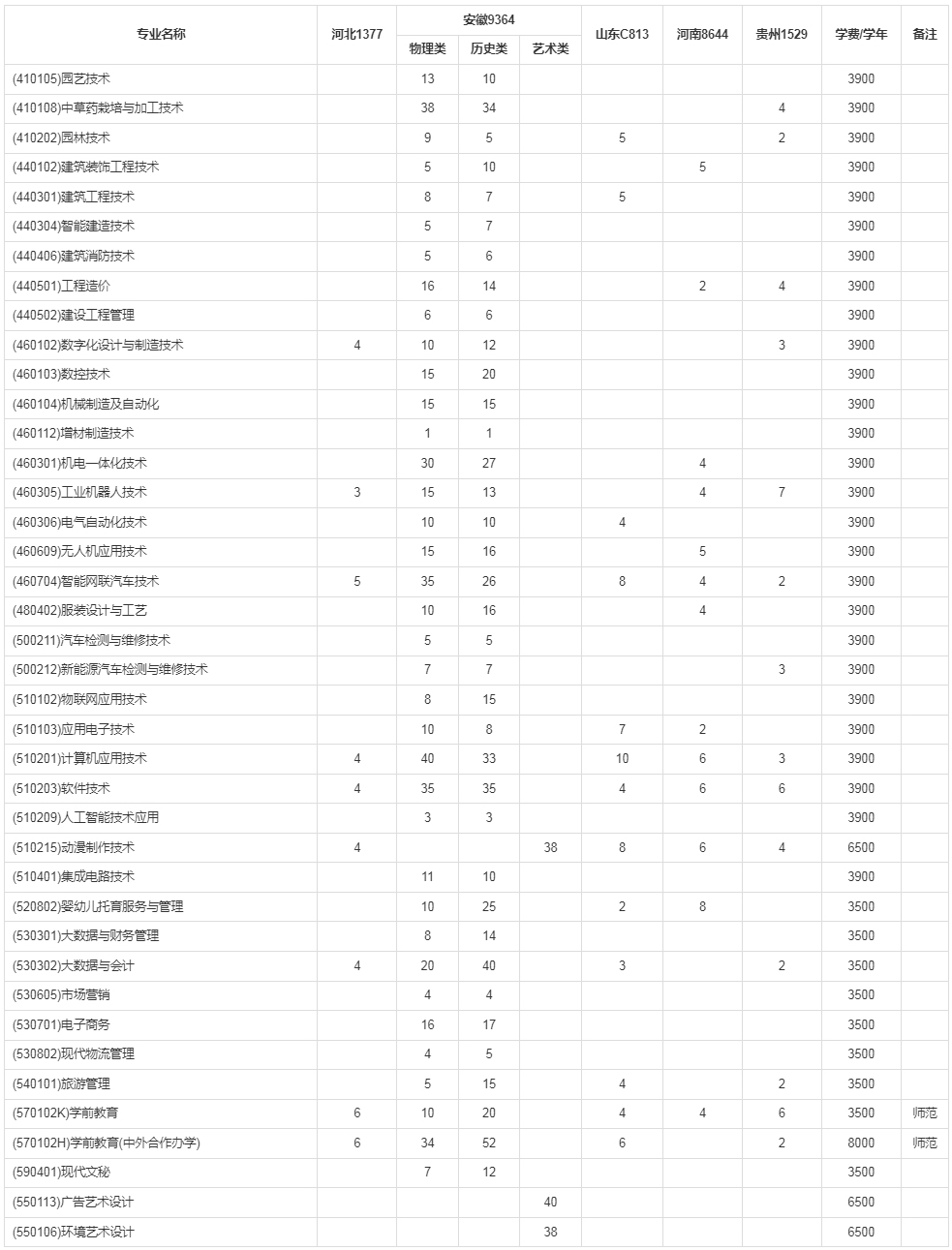 | 专业名称 | 河北1377 | 安徽9364 物理类 | 安徽9364 历史类 | 安徽9364 艺术类 | 山东C813 | 河南8644 | 贵州1529 | 学费/学年 | 备注 |
|---|---|---|---|---|---|---|---|---|---|
| (410105)园艺技术 | | 13 | 10 | | | | | 3900 | |
| (410108)中草药栽培与加工技术 | | 38 | 34 | | | | 4 | 3900 | |
| (410202)园林技术 | | 9 | 5 | | 5 | | 2 | 3900 | |
| (440102)建筑装饰工程技术 | | 5 | 10 | | | 5 | | 3900 | |
| (440301)建筑工程技术 | | 8 | 7 | | 5 | | | 3900 | |
| (440304)智能建造技术 | | 5 | 7 | | | | | 3900 | |
| (440406)建筑消防技术 | | 5 | 6 | | | | | 3900 | |
| (440501)工程造价 | | 16 | 14 | | | 2 | 4 | 3900 | |
| (440502)建设工程管理 | | 6 | 6 | | | | | 3900 | |
| (460102)数字化设计与制造技术 | 4 | 10 | 12 | | | | 3 | 3900 | |
| (460103)数控技术 | | 15 | 20 | | | | | 3900 | |
| (460104)机械制造及自动化 | | 15 | 15 | | | | | 3900 | |
| (460112)增材制造技术 | | 1 | 1 | | | | | 3900 | |
| (460301)机电一体化技术 | | 30 | 27 | | | 4 | | 3900 | |
| (460305)工业机器人技术 | 3 | 15 | 13 | | | 4 | 7 | 3900 | |
| (460306)电气自动化技术 | | 10 | 10 | | 4 | | | 3900 | |
| (460609)无人机应用技术 | | 15 | 16 | | | 5 | | 3900 | |
| (460704)智能网联汽车技术 | 5 | 35 | 26 | | 8 | 4 | 2 | 3900 | |
| (480402)服装设计与工艺 | | 10 | 16 | | | 4 | | 3900 | |
| (500211)汽车检测与维修技术 | | 5 | 5 | | | | | 3900 | |
| (500212)新能源汽车检测与维修技术 | | 7 | 7 | | | | 3 | 3900 | |
| (510102)物联网应用技术 | | 8 | 15 | | | | | 3900 | |
| (510103)应用电子技术 | | 10 | 8 | | 7 | 2 | | 3900 | |
| (510201)计算机应用技术 | 4 | 40 | 33 | | 10 | 6 | 3 | 3900 | |
| (510203)软件技术 | 4 | 35 | 35 | | 4 | 6 | 6 | 3900 | |
| (510209)人工智能技术应用 | | 3 | 3 | | | | | 3900 | |
| (510215)动漫制作技术 | 4 | | | 38 | 8 | 6 | 4 | 6500 | |
| (510401)集成电路技术 | | 11 | 10 | | | | | 3900 | |
| (520802)婴幼儿托育服务与管理 | | 10 | 25 | | 2 | 8 | | 3500 | |
| (530301)大数据与财务管理 | | 8 | 14 | | | | | 3500 | |
| (530302)大数据与会计 | 4 | 20 | 40 | | 3 | | 2 | 3500 | |
| (530605)市场营销 | | 4 | 4 | | | | | 3500 | |
| (530701)电子商务 | | 16 | 17 | | | | | 3500 | |
| (530802)现代物流管理 | | 4 | 5 | | | | | 3500 | |
| (540101)旅游管理 | | 5 | 15 | | 4 | | 2 | 3500 | |
| (570102K)学前教育 | 6 | 10 | 20 | | 4 | 4 | 6 | 3500 | 师范 |
| (570102H)学前教育(中外合作办学) | 6 | 34 | 52 | | 6 | | 2 | 8000 | 师范 |
| (590401)现代文秘 | | 7 | 12 | | | | | 3500 | |
| (550113)广告艺术设计 | | | | 40 | | | | 6500 | |
| (550106)环境艺术设计 | | | | 38 | | | | 6500 | |